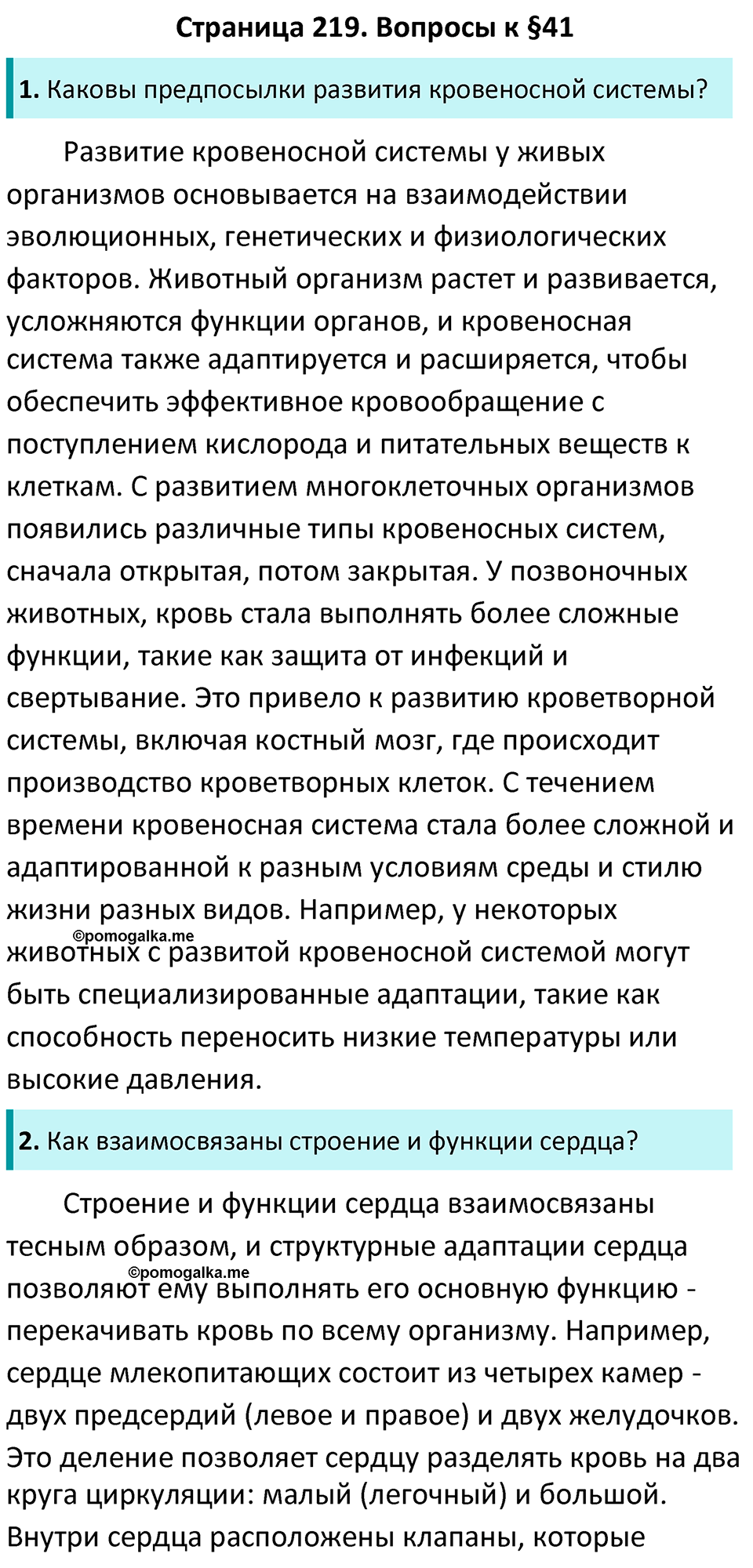 Страница 219. Вопросы к §41

1. Каковы предпосылки развития кровеносной системы?

Развитие кровеносной системы у живых организмов основывается на взаимодействии эволюционных, генетических и физиологических факторов. Животный организм растет и развивается, усложняются функции органов, и кровеносная система также адаптируется и расширяется, чтобы обеспечить эффективное кровообращение с поступлением кислорода и питательных веществ к клеткам. С развитием многоклеточных организмов появились различные типы кровеносных систем, сначала открытая, потом закрытая. У позвоночных животных, кровь стала выполнять более сложные функции, такие как защита от инфекций и свертывание. Это привело к развитию кроветворной системы, включая костный мозг, где происходит производство кроветворных клеток. С течением времени кровеносная система стала более сложной и адаптированной к разным условиям среды и стилю жизни разных видов. Например, у некоторых ©pomogalka.me животных с развитой кровеносной системой могут быть специализированные адаптации, такие как способность переносить низкие температуры или высокие давления.

2. Как взаимосвязаны строение и функции сердца?

Строение и функции сердца взаимосвязаны тесным образом, и структурные адаптации сердца ©pomogalka.me позволяют ему выполнять его основную функцию - перекачивать кровь по всему организму. Например, сердце млекопитающих состоит из четырех камер - двух предсердий (левое и правое) и двух желудочков. Это деление позволяет сердцу разделять кровь на два круга циркуляции: малый (легочный) и большой. Внутри сердца расположены клапаны, которые